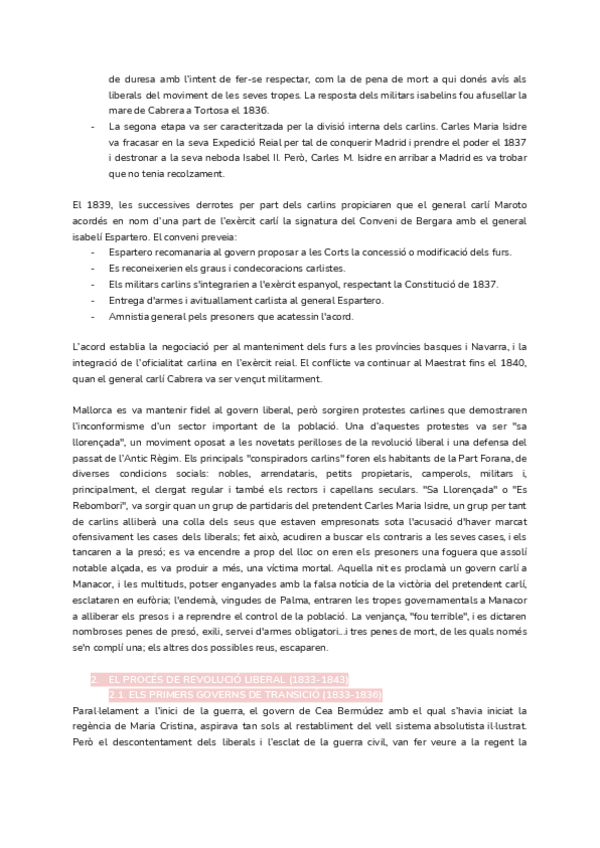 de duresa amb l'intent de fer-se respectar, com la de pena de mort a qui donés avís als liberals del moviment de les seves tropes. La resposta dels militars isabelins fou afusellar la mare de Cabrera a Tortosa el 1836.

- La segona etapa va ser caracteritzada per la divisió interna dels carlins. Carles Maria Isidre va fracasar en la seva Expedició Reial per tal de conquerir Madrid i prendre el poder el 1837 i destronar a la seva neboda Isabel II. Però, Carles M. Isidre en arribar a Madrid es va trobar que no tenia recolzament.

El 1839, les successives derrotes per part dels carlins propiciaren que el general carlí Maroto acordés en nom d'una part de l'exèrcit carlí la signatura del Conveni de Bergara amb el general isabelí Espartero. El conveni preveia:

- Espartero recomanaria al govern proposar a les Corts la concessió o modificació dels furs.
- Es reconeixerien els graus i condecoracions carlistes.
- Els militars carlins s'integrarien a l'exèrcit espanyol, respectant la Constitució de 1837.
- Entrega d'armes i avituallament carlista al general Espartero.
- Amnistia general pels presoners que acatessin l'acord.

L'acord establia la negociació per al manteniment dels furs a les províncies basques i Navarra, i la integració de l'oficialitat carlina en l'exèrcit reial. El conflicte va continuar al Maestrat fins el 1840, quan el general carlí Cabrera va ser vençut militarment.

Mallorca es va mantenir fidel al govern liberal, però sorgiren protestes carlines que demostraren l'inconformisme d'un sector important de la població. Una d'aquestes protestes va ser "sa llorençada", un moviment oposat a les novetats perilloses de la revolució liberal i una defensa del passat de l'Antic Règim. Els principals "conspiradors carlins" foren els habitants de la Part Forana, de diverses condicions socials: nobles, arrendataris, petits propietaris, camperols, militars i, principalment, el clergat regular i també els rectors i capellans seculars. "Sa Llorençada" o "Es Rebombori", va sorgir quan un grup de partidaris del pretendent Carles Maria Isidre, un grup per tant de carlins alliberà una colla dels seus que estaven empresonats sota l'acusació d'haver marcat ofensivament les cases dels liberals; fet això, acudiren a buscar els contraris a les seves cases, i els tancaren a la presó; es va encendre a prop del lloc on eren els presoners una foguera que assolí notable alçada, es va produir a més, una víctima mortal. Aquella nit es proclamà un govern carlí a Manacor, i les multituds, potser enganyades amb la falsa notícia de la victòria del pretendent carlí, esclataren en eufòria; l'endemà, vingudes de Palma, entraren les tropes governamentals a Manacor a alliberar els presos i a reprendre el control de la població. La venjança, "fou terrible", i es dictaren nombroses penes de presó, exili, servei d'armes obligatori...i tres penes de mort, de les quals només se'n complí una; els altres dos possibles reus, escaparen.

2. EL PROCÉS DE REVOLUCIÓ LIBERAL (1833-1843)
2.1. ELS PRIMERS GOVERNS DE TRANSICIÓ (1833-1836)

Paral·lelament a l'inici de la guerra, el govern de Cea Bermúdez amb el qual s'havia iniciat la regència de Maria Cristina, aspirava tan sols al restabliment del vell sistema absolutista il·lustrat. Però el descontentament dels liberals i l'esclat de la guerra civil, van fer veure a la regent la